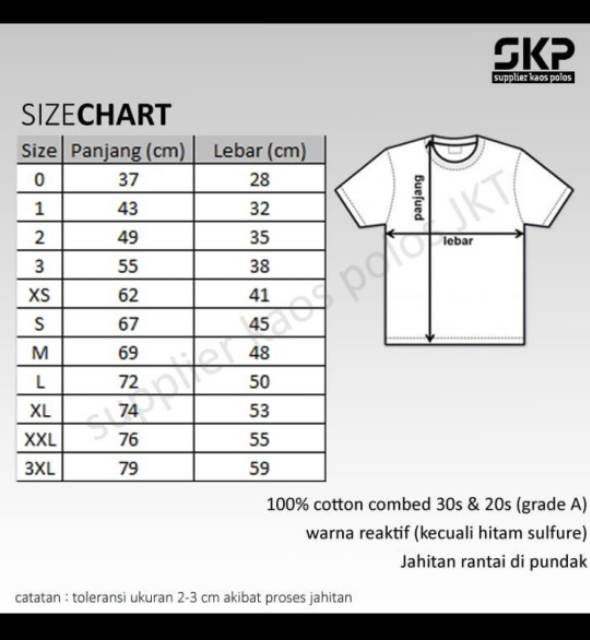 SKP
supplier kaos polos

SIZECHART

| Size | Panjang (cm) | Lebar (cm) |
|---|---|---|
| 0 | 37 | 28 |
| 1 | 43 | 32 |
| 2 | 49 | 35 |
| 3 | 55 | 38 |
| XS | 62 | 41 |
| S | 67 | 45 |
| M | 69 | 48 |
| L | 72 | 50 |
| XL | 74 | 53 |
| XXL | 76 | 55 |
| 3XL | 79 | 59 |

panjang
lebar

supplier kaos polos JKT

100% cotton combed 30s & 20s (grade A)
warna reaktif (kecuali hitam sulfure)
Jahitan rantai di pundak

catatan : toleransi ukuran 2-3 cm akibat proses jahitan